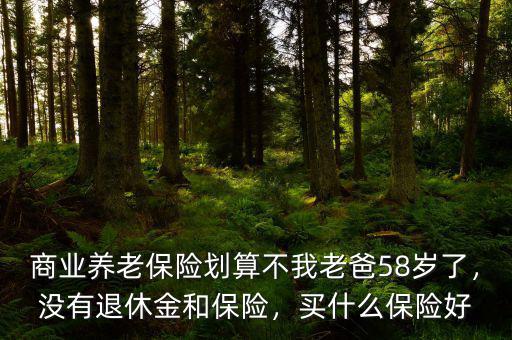 商业养老保险划算不我老爸58岁了，没有退休金和保险，买什么保险好